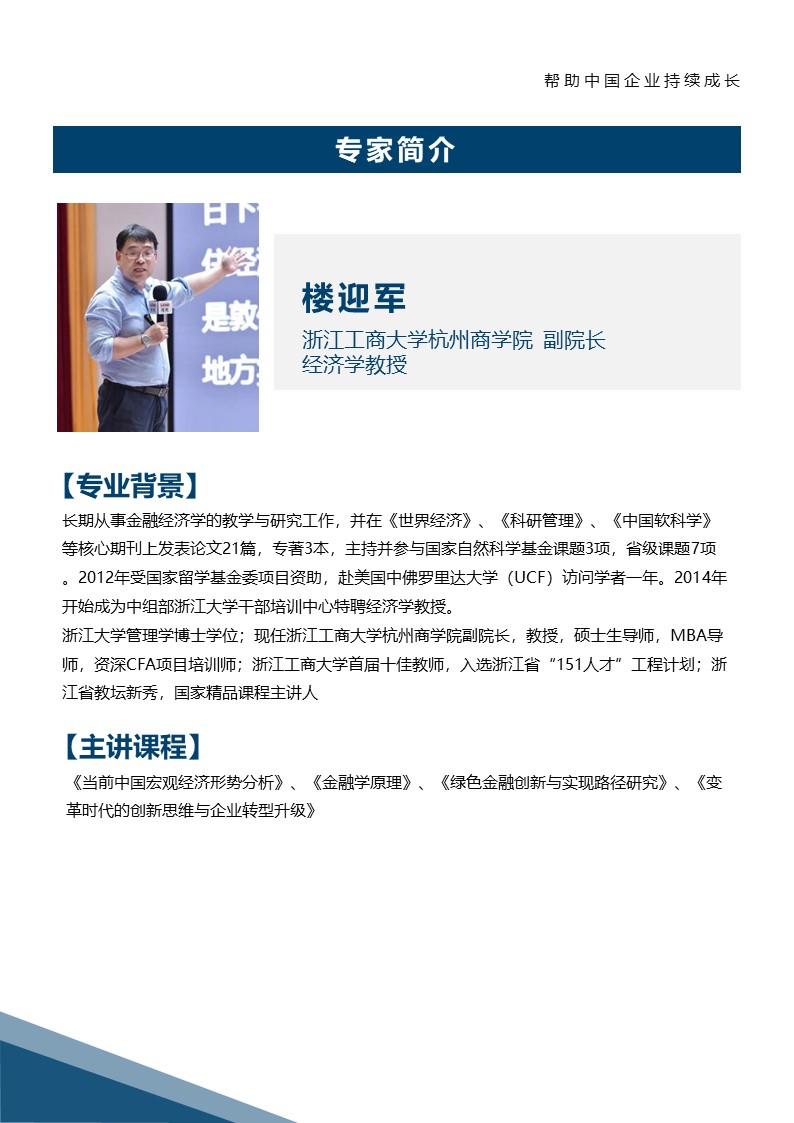 帮助中国企业持续成长

专家简介

楼迎军

浙江工商大学杭州商学院 副院长
经济学教授

【专业背景】

长期从事金融经济学的教学与研究工作，并在《世界经济》、《科研管理》、《中国软科学》等核心期刊上发表论文21篇，专著3本，主持并参与国家自然科学基金课题3项，省级课题7项。2012年受国家留学基金委项目资助，赴美国中佛罗里达大学（UCF）访问学者一年。2014年开始成为中组部浙江大学干部培训中心特聘经济学教授。

浙江大学管理学博士学位；现任浙江工商大学杭州商学院副院长，教授，硕士生导师，MBA导师，资深CFA项目培训师；浙江工商大学首届十佳教师，入选浙江省“151人才”工程计划；浙江省教坛新秀，国家精品课程主讲人

【主讲课程】

《当前中国宏观经济形势分析》、《金融学原理》、《绿色金融创新与实现路径研究》、《变革时代的创新思维与企业转型升级》